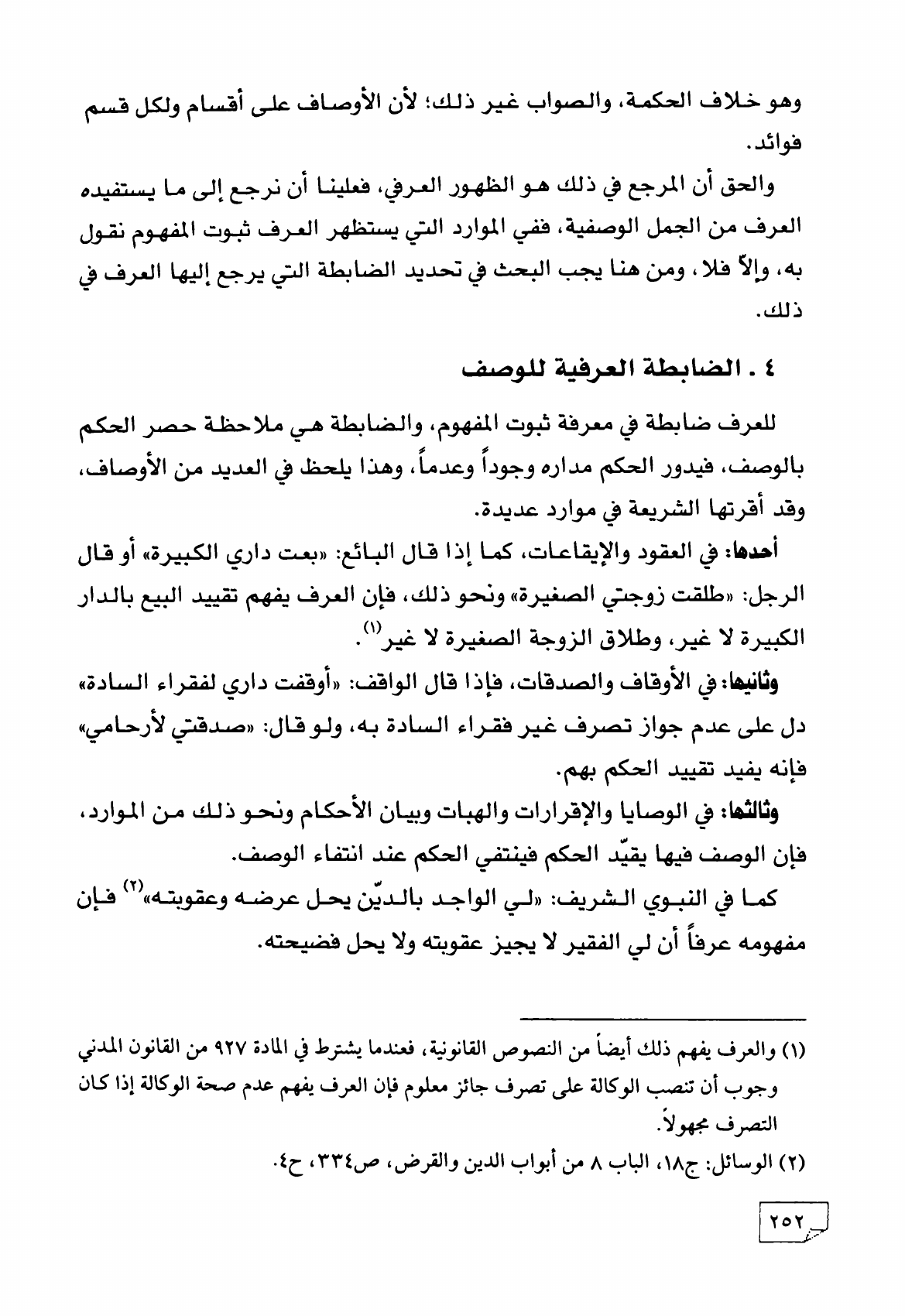 وهو خلاف الحكمة، والصواب غير ذلك؛ لأن الأوصاف على أقسام ولكل قسم فوائد.

والحق أن المرجع في ذلك هو الظهور العرفي، فعلينا أن نرجع إلى ما يستفيده العرف من الجمل الوصفية، ففي الموارد التي يستظهر العرف ثبوت المفهوم نقول به، وإلاّ فلا، ومن هنا يجب البحث في تحديد الضابطة التي يرجع إليها العرف في ذلك.

٤ . الضابطة العرفية للوصف

للعرف ضابطة في معرفة ثبوت المفهوم، والضابطة هي ملاحظة حصر الحكم بالوصف، فيدور الحكم مداره وجوداً وعدماً، وهذا يلحظ في العديد من الأوصاف، وقد أقرتها الشريعة في موارد عديدة.

أحدها: في العقود والإيقاعات، كما إذا قال البائع: «بعت داري الكبيرة» أو قال الرجل: «طلقت زوجتي الصغيرة» ونحو ذلك، فإن العرف يفهم تقييد البيع بالدار الكبيرة لا غير، وطلاق الزوجة الصغيرة لا غير$^{(١)}$.

وثانيها: في الأوقاف والصدقات، فإذا قال الواقف: «أوقفت داري لفقراء السادة» دل على عدم جواز تصرف غير فقراء السادة به، ولو قال: «صدقتي لأرحامي» فإنه يفيد تقييد الحكم بهم.

وثالثها: في الوصايا والإقرارات والهبات وبيان الأحكام ونحو ذلك من الموارد، فإن الوصف فيها يقيّد الحكم فينتفي الحكم عند انتفاء الوصف.

كما في النبوي الشريف: «لي الواجد بالديّن يحل عرضه وعقوبته»$^{(٢)}$ فإن مفهومه عرفاً أن لي الفقير لا يجيز عقوبته ولا يحل فضيحته.

(١) والعرف يفهم ذلك أيضاً من النصوص القانونية، فعندما يشترط في المادة ٩٢٧ من القانون المدني وجوب أن تنصب الوكالة على تصرف جائز معلوم فإن العرف يفهم عدم صحة الوكالة إذا كان التصرف مجهولاً.

(٢) الوسائل: ج١٨، الباب ٨ من أبواب الدين والقرض، ص٣٣٤، ح٤.

٢٥٢